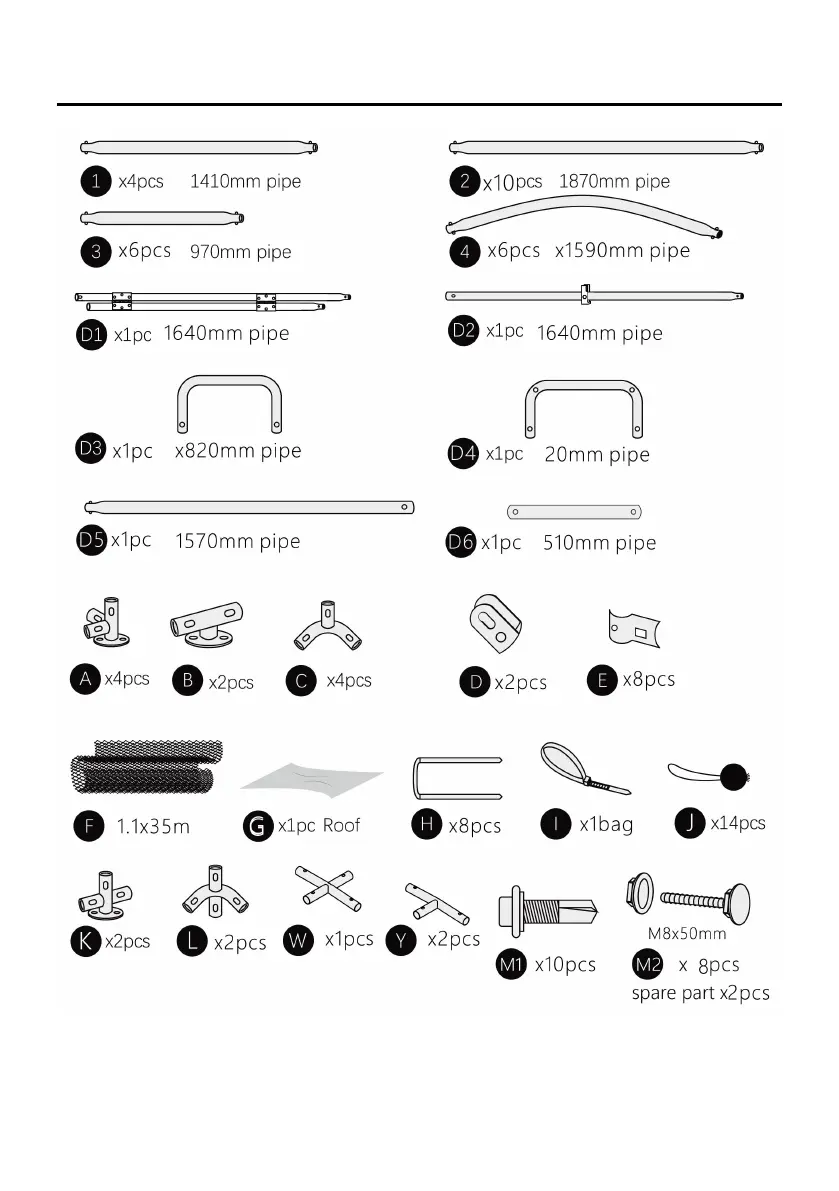 1 x4pcs 1410mm pipe

2 x10pcs 1870mm pipe

3 x6pcs 970mm pipe

4 x6pcs x1590mm pipe

D1 x1pc 1640mm pipe

D2 x1pc 1640mm pipe

D3 x1pc x820mm pipe

D4 x1pc 20mm pipe

D5 x1pc 1570mm pipe

D6 x1pc 510mm pipe

A x4pcs

B x2pcs

C x4pcs

D x2pcs

E x8pcs

F 1.1x35m

G x1pc Roof

H x8pcs

I x1bag

J x14pcs

K x2pcs

L x2pcs

W x1pcs

Y x2pcs

M1 x10pcs

M8x50mm

M2 x 8pcs
spare part x2pcs